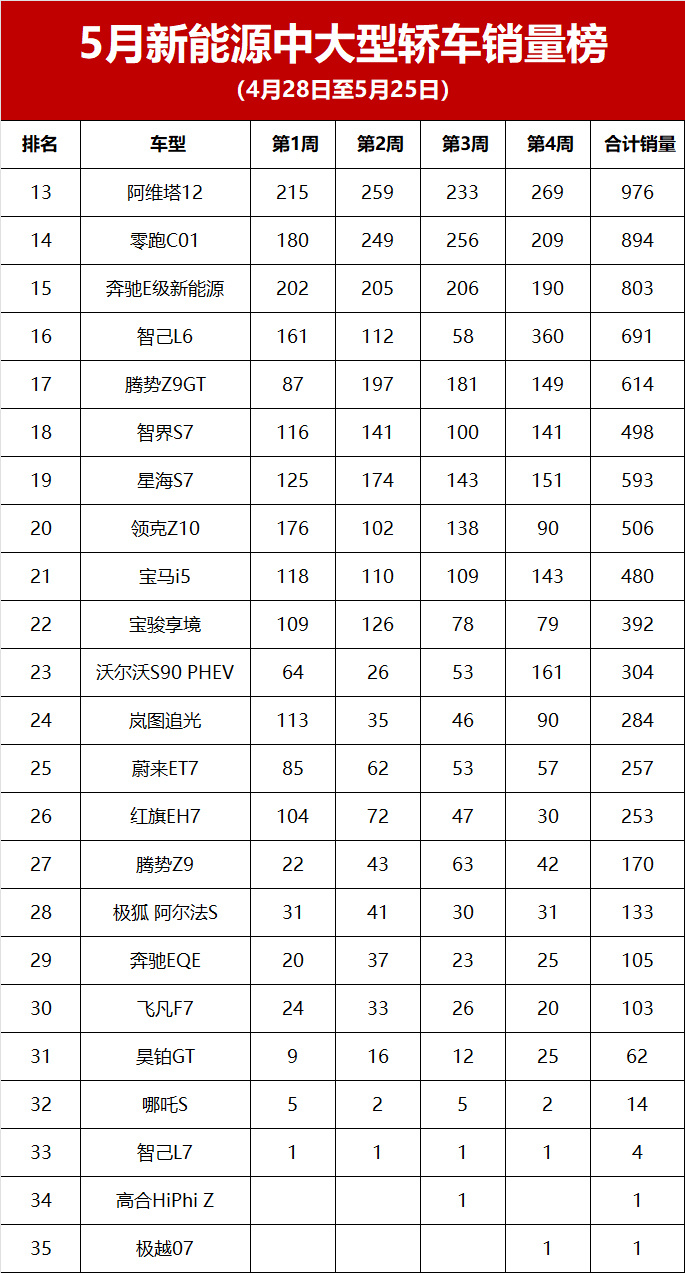 5月新能源中大型轿车销量榜
(4月28日至5月25日)

| 排名 | 车型 | 第1周 | 第2周 | 第3周 | 第4周 | 合计销量 |
|---|---|---|---|---|---|---|
| 13 | 阿维塔12 | 215 | 259 | 233 | 269 | 976 |
| 14 | 零跑C01 | 180 | 249 | 256 | 209 | 894 |
| 15 | 奔驰E级新能源 | 202 | 205 | 206 | 190 | 803 |
| 16 | 智己L6 | 161 | 112 | 58 | 360 | 691 |
| 17 | 腾势Z9GT | 87 | 197 | 181 | 149 | 614 |
| 18 | 智界S7 | 116 | 141 | 100 | 141 | 498 |
| 19 | 星海S7 | 125 | 174 | 143 | 151 | 593 |
| 20 | 领克Z10 | 176 | 102 | 138 | 90 | 506 |
| 21 | 宝马i5 | 118 | 110 | 109 | 143 | 480 |
| 22 | 宝骏享境 | 109 | 126 | 78 | 79 | 392 |
| 23 | 沃尔沃S90 PHEV | 64 | 26 | 53 | 161 | 304 |
| 24 | 岚图追光 | 113 | 35 | 46 | 90 | 284 |
| 25 | 蔚来ET7 | 85 | 62 | 53 | 57 | 257 |
| 26 | 红旗EH7 | 104 | 72 | 47 | 30 | 253 |
| 27 | 腾势Z9 | 22 | 43 | 63 | 42 | 170 |
| 28 | 极狐 阿尔法S | 31 | 41 | 30 | 31 | 133 |
| 29 | 奔驰EQE | 20 | 37 | 23 | 25 | 105 |
| 30 | 飞凡F7 | 24 | 33 | 26 | 20 | 103 |
| 31 | 昊铂GT | 9 | 16 | 12 | 25 | 62 |
| 32 | 哪吒S | 5 | 2 | 5 | 2 | 14 |
| 33 | 智己L7 | 1 | 1 | 1 | 1 | 4 |
| 34 | 高合HiPhi Z | | | 1 | | 1 |
| 35 | 极越07 | | | | 1 | 1 |